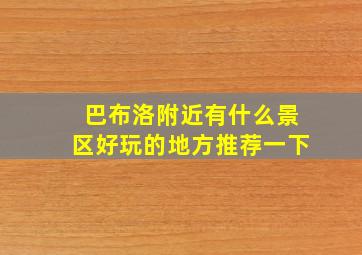 巴布洛附近有什么景区好玩的地方推荐一下